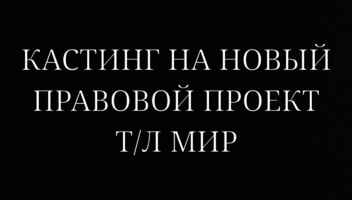 КАСТИНГ НА НОВЫЙ ПРАВОВОЙ ПРОЕКТ Т/Л МИР